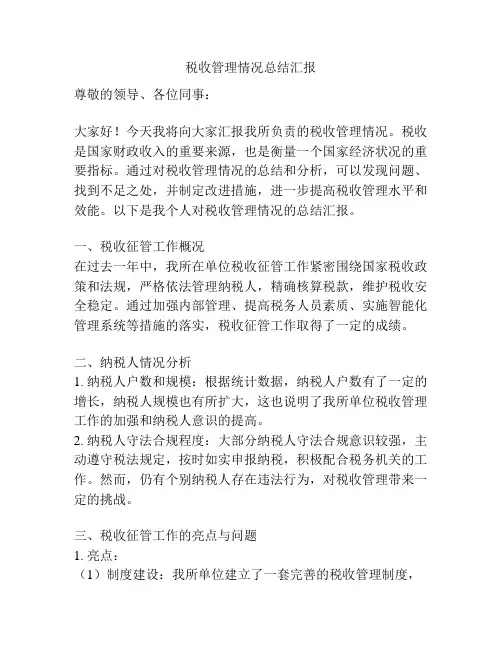 税收管理情况总结汇报

尊敬的领导、各位同事：

大家好！今天我将向大家汇报我所负责的税收管理情况。税收是国家财政收入的重要来源，也是衡量一个国家经济状况的重要指标。通过对税收管理情况的总结和分析，可以发现问题、找到不足之处，并制定改进措施，进一步提高税收管理水平和效能。以下是我个人对税收管理情况的总结汇报。

一、税收征管工作概况
在过去一年中，我所在单位税收征管工作紧密围绕国家税收政策和法规，严格依法管理纳税人，精确核算税款，维护税收安全稳定。通过加强内部管理、提高税务人员素质、实施智能化管理系统等措施的落实，税收征管工作取得了一定的成绩。

二、纳税人情况分析
1. 纳税人户数和规模：根据统计数据，纳税人户数有了一定的增长，纳税人规模也有所扩大，这也说明了我所单位税收管理工作的加强和纳税人意识的提高。
2. 纳税人守法合规程度：大部分纳税人守法合规意识较强，主动遵守税法规定，按时如实申报纳税，积极配合税务机关的工作。然而，仍有个别纳税人存在违法行为，对税收管理带来一定的挑战。

三、税收征管工作的亮点与问题
1. 亮点：
（1）制度建设：我所单位建立了一套完善的税收管理制度，